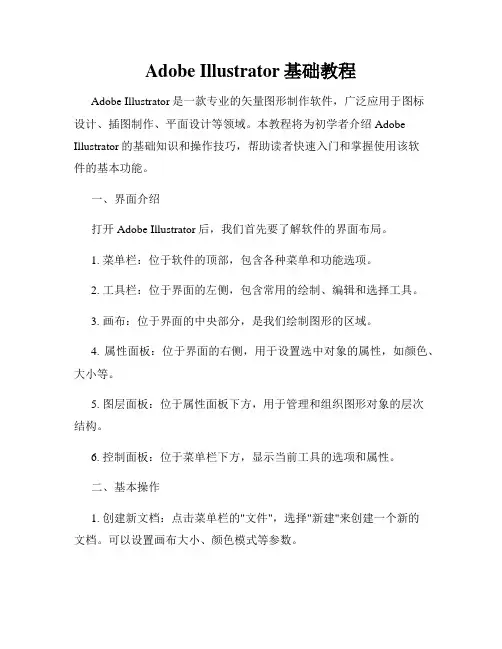 Adobe Illustrator 基础教程

Adobe Illustrator 是一款专业的矢量图形制作软件，广泛应用于图标设计、插图制作、平面设计等领域。本教程将为初学者介绍 Adobe Illustrator 的基础知识和操作技巧，帮助读者快速入门和掌握使用该软件的基本功能。

一、界面介绍

打开 Adobe Illustrator 后，我们首先要了解软件的界面布局。

1. 菜单栏：位于软件的顶部，包含各种菜单和功能选项。

2. 工具栏：位于界面的左侧，包含常用的绘制、编辑和选择工具。

3. 画布：位于界面的中央部分，是我们绘制图形的区域。

4. 属性面板：位于界面的右侧，用于设置选中对象的属性，如颜色、大小等。

5. 图层面板：位于属性面板下方，用于管理和组织图形对象的层次结构。

6. 控制面板：位于菜单栏下方，显示当前工具的选项和属性。

二、基本操作

1. 创建新文档：点击菜单栏的"文件"，选择"新建"来创建一个新的文档。可以设置画布大小、颜色模式等参数。